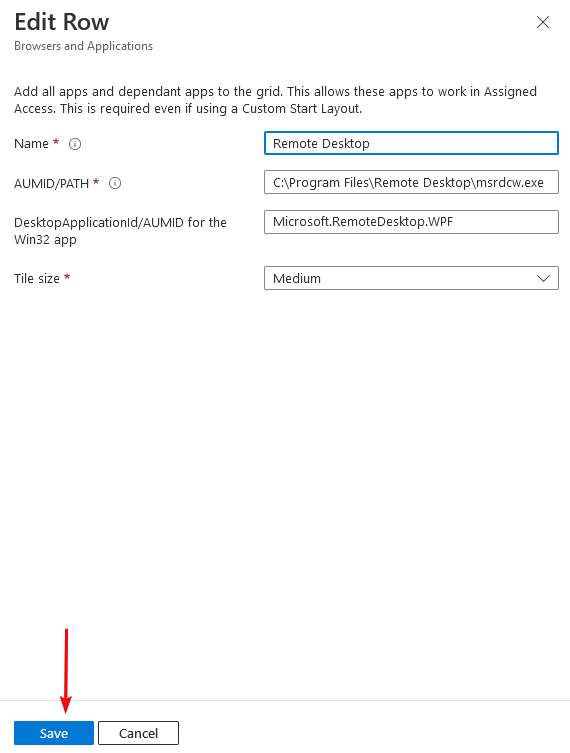 Edit Row
Browsers and Applications

Add all apps and dependant apps to the grid. This allows these apps to work in Assigned Access. This is required even if using a Custom Start Layout.

Name *

Remote Desktop

AUMID/PATH *

C:\Program Files\Remote Desktop\msrdcw.exe

DesktopApplicationId/AUMID for the Win32 app

Microsoft.RemoteDesktop.WPF

Tile size *

Medium

Save Cancel